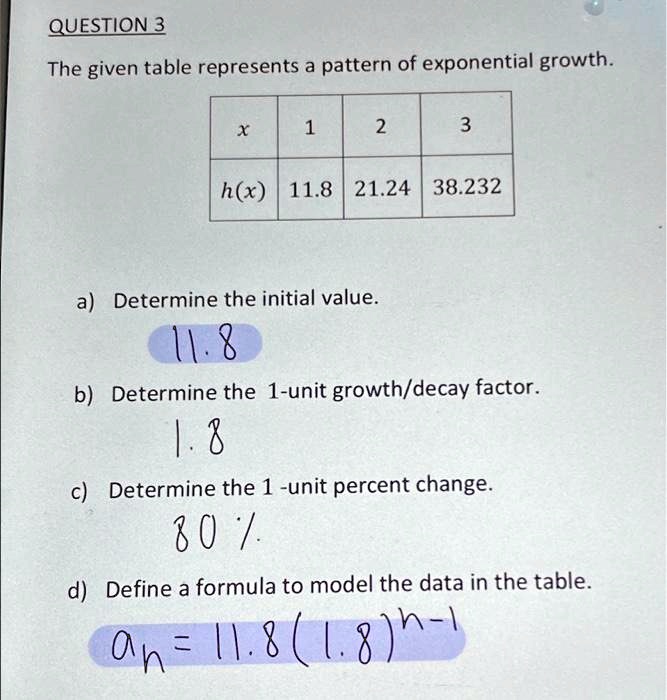 QUESTION 3

The given table represents a pattern of exponential growth.

| $x$ | 1 | 2 | 3 |
|---|---|---|---|
| $h(x)$ | 11.8 | 21.24 | 38.232 |

a) Determine the initial value.

11.8

b) Determine the 1-unit growth/decay factor.

1.8

c) Determine the 1 -unit percent change.

80 %

d) Define a formula to model the data in the table.

$a_n = 11.8(1.8)^{n-1}$